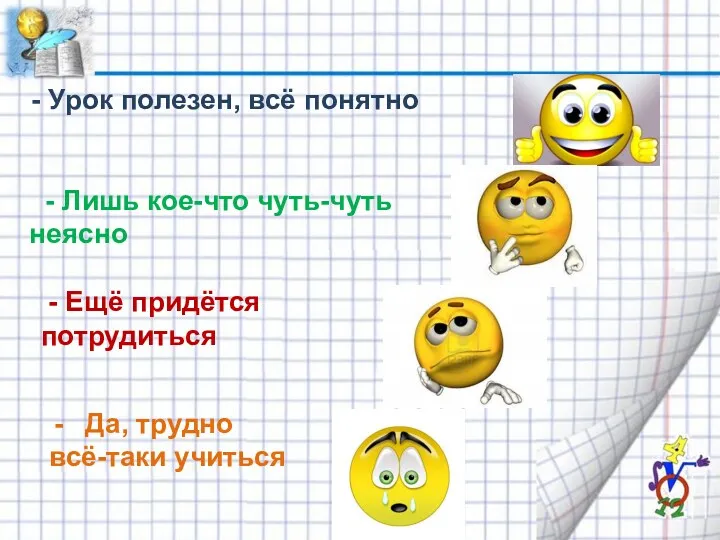 - Урок полезен, всё понятно

- Лишь кое-что чуть-чуть неясно

- Ещё придётся потрудиться

- Да, трудно всё-таки учиться